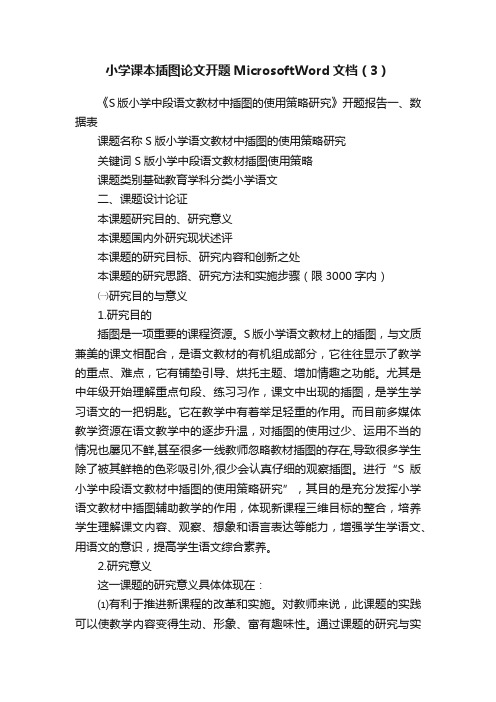 小学课本插图论文开题 MicrosoftWord 文档（3）

《S 版小学中段语文教材中插图的使用策略研究》开题报告一、数据表

课题名称 S 版小学语文教材中插图的使用策略研究

关键词 S 版小学中段语文教材插图使用策略

课题类别基础教育学科分类小学语文

二、课题设计论证

本课题研究目的、研究意义

本课题国内外研究现状述评

本课题的研究目标、研究内容和创新之处

本课题的研究思路、研究方法和实施步骤（限 3000 字内）

㈠研究目的与意义

1.研究目的

插图是一项重要的课程资源。S 版小学语文教材上的插图，与文质兼美的课文相配合，是语文教材的有机组成部分，它往往显示了教学的重点、难点，它有铺垫引导、烘托主题、增加情趣之功能。尤其是中年级开始理解重点句段、练习习作，课文中出现的插图，是学生学习语文的一把钥匙。它在教学中有着举足轻重的作用。而目前多媒体教学资源在语文教学中的逐步升温，对插图的使用过少、运用不当的情况也屡见不鲜,甚至很多一线教师忽略教材插图的存在,导致很多学生除了被其鲜艳的色彩吸引外,很少会认真仔细的观察插图。进行“S 版小学中段语文教材中插图的使用策略研究”，其目的是充分发挥小学语文教材中插图辅助教学的作用，体现新课程三维目标的整合，培养学生理解课文内容、观察、想象和语言表达等能力，增强学生学语文、用语文的意识，提高学生语文综合素养。

2.研究意义

这一课题的研究意义具体体现在：

⑴有利于推进新课程的改革和实施。对教师来说，此课题的实践可以使教学内容变得生动、形象、富有趣味性。通过课题的研究与实